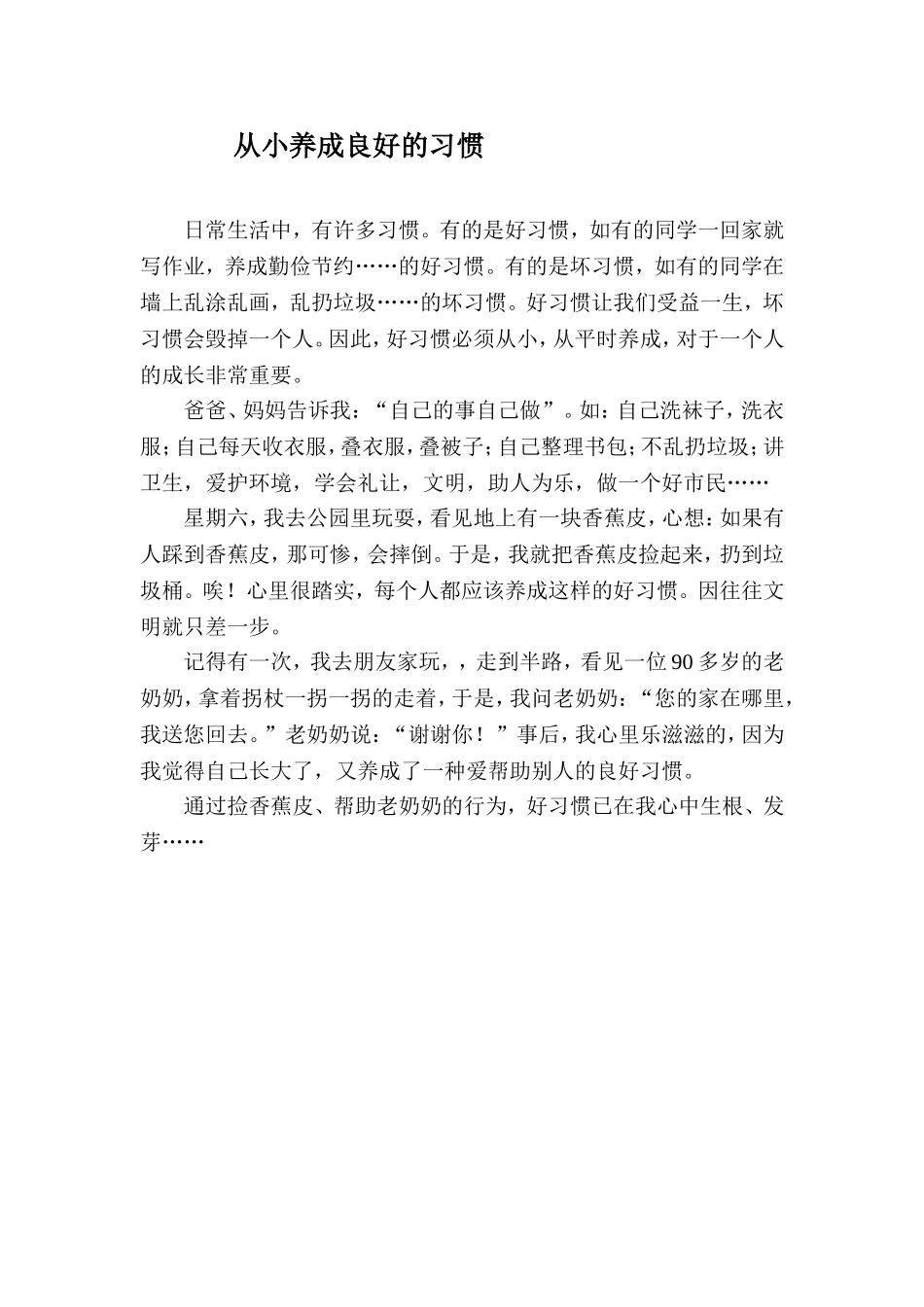 从小养成良好的习惯

日常生活中，有许多习惯。有的是好习惯，如有的同学一回家就写作业，养成勤俭节约……的好习惯。有的是坏习惯，如有的同学在墙上乱涂乱画，乱扔垃圾……的坏习惯。好习惯让我们受益一生，坏习惯会毁掉一个人。因此，好习惯必须从小，从平时养成，对于一个人的成长非常重要。

爸爸、妈妈告诉我：“自己的事自己做”。如：自己洗袜子，洗衣服；自己每天收衣服，叠衣服，叠被子；自己整理书包；不乱扔垃圾；讲卫生，爱护环境，学会礼让，文明，助人为乐，做一个好市民……

星期六，我去公园里玩耍，看见地上有一块香蕉皮，心想：如果有人踩到香蕉皮，那可惨，会摔倒。于是，我就把香蕉皮捡起来，扔到垃圾桶。唉！心里很踏实，每个人都应该养成这样的好习惯。因往往文明就只差一步。

记得有一次，我去朋友家玩，，走到半路，看见一位90多岁的老奶奶，拿着拐杖一拐一拐的走着，于是，我问老奶奶：“您的家在哪里，我送您回去。”老奶奶说：“谢谢你！”事后，我心里乐滋滋的，因为我觉得自己长大了，又养成了一种爱帮助别人的良好习惯。

通过捡香蕉皮、帮助老奶奶的行为，好习惯已在我心中生根、发芽……